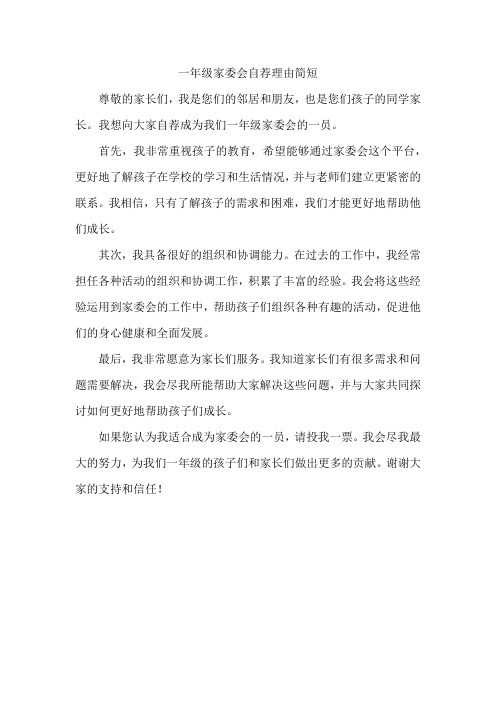 一年级家委会自荐理由简短

尊敬的家长们，我是您们的邻居和朋友，也是您们孩子的同学家长。我想向大家自荐成为我们一年级家委会的一员。

首先，我非常重视孩子的教育，希望能够通过家委会这个平台，更好地了解孩子在学校的学习和生活情况，并与老师们建立更紧密的联系。我相信，只有了解孩子的需求和困难，我们才能更好地帮助他们成长。

其次，我具备很好的组织和协调能力。在过去的工作中，我经常担任各种活动的组织和协调工作，积累了丰富的经验。我会将这些经验运用到家委会的工作中，帮助孩子们组织各种有趣的活动，促进他们的身心健康和全面发展。

最后，我非常愿意为家长们服务。我知道家长们有很多需求和问题需要解决，我会尽我所能帮助大家解决这些问题，并与大家共同探讨如何更好地帮助孩子们成长。

如果您认为我适合成为家委会的一员，请投我一票。我会尽我最大的努力，为我们一年级的孩子们和家长们做出更多的贡献。谢谢大家的支持和信任！